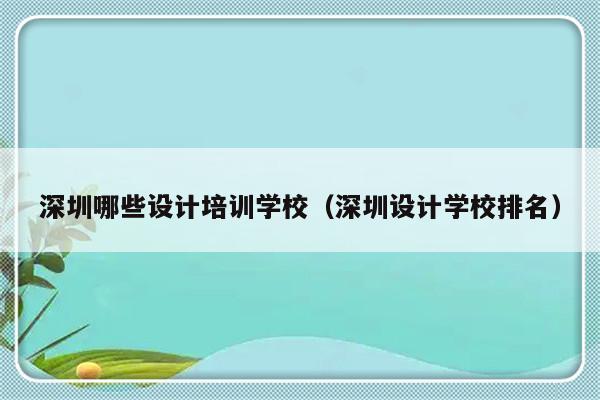 深圳哪些设计培训学校（深圳设计学校排名）